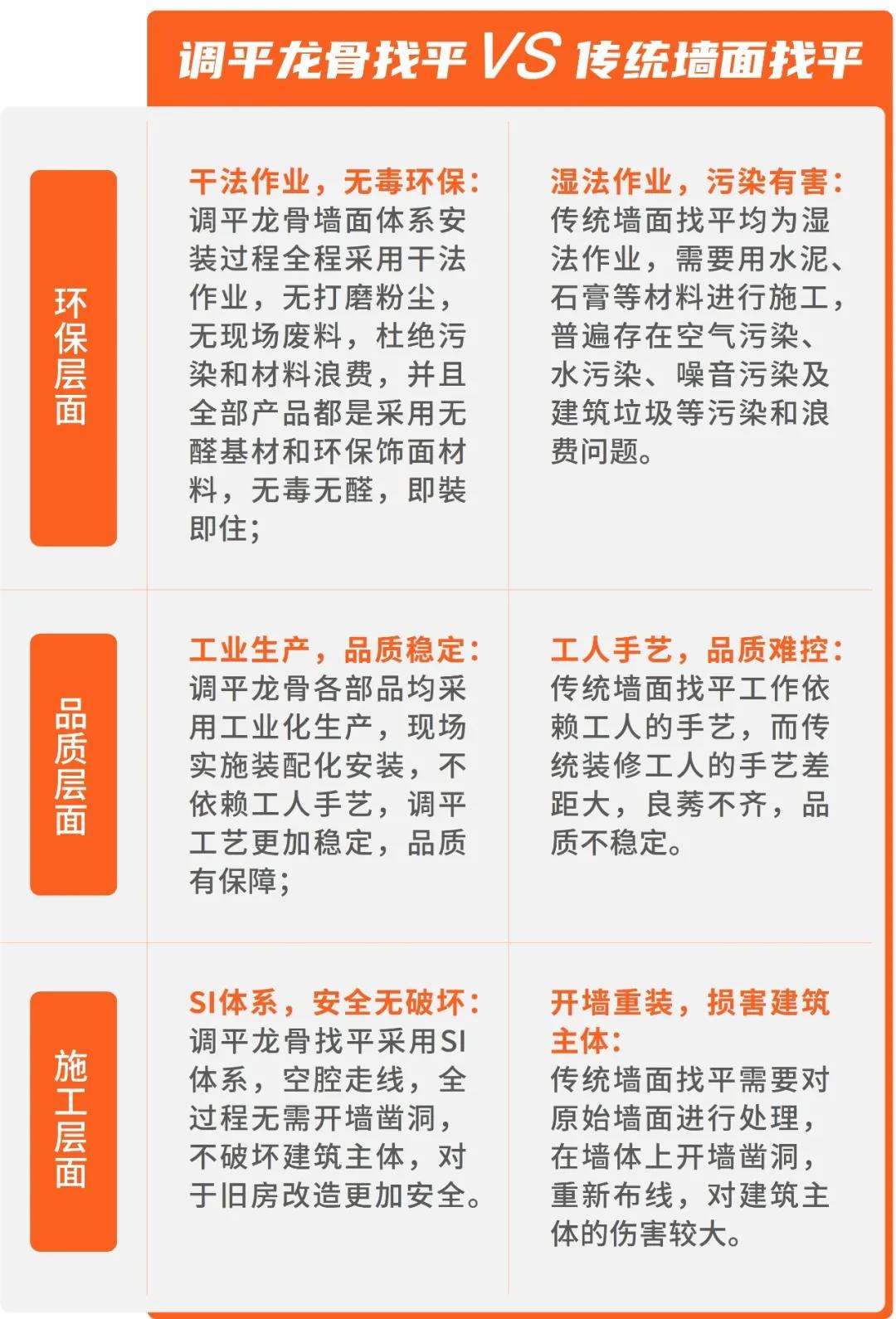 调平龙骨找平 VS 传统墙面找平

| | | |
|---|---|---|
| 环保层面 | 干法作业，无毒环保：调平龙骨墙面体系安装过程全程采用干法作业，无打磨粉尘，无现场废料，杜绝污染和材料浪费，并且全部产品都是采用无醛基材和环保饰面材料，无毒无醛，即装即住； | 湿法作业，污染有害：传统墙面找平均为湿法作业，需要用水泥、石膏等材料进行施工，普遍存在空气污染、水污染、噪音污染及建筑垃圾等污染和浪费问题。 |
| 品质层面 | 工业生产，品质稳定：调平龙骨各部品均采用工业化生产，现场实施装配化安装，不依赖工人手艺，调平工艺更加稳定，品质有保障； | 工人手艺，品质难控：传统墙面找平工作依赖工人的手艺，而传统装修工人的手艺差距大，良莠不齐，品质不稳定。 |
| 施工层面 | SI体系，安全无破坏：调平龙骨找平采用SI体系，空腔走线，全过程无需开墙凿洞，不破坏建筑主体，对于旧房改造更加安全。 | 开墙重装，损害建筑主体：传统墙面找平需要对原始墙面进行处理，在墙体上开墙凿洞，重新布线，对建筑主体的伤害较大。 |